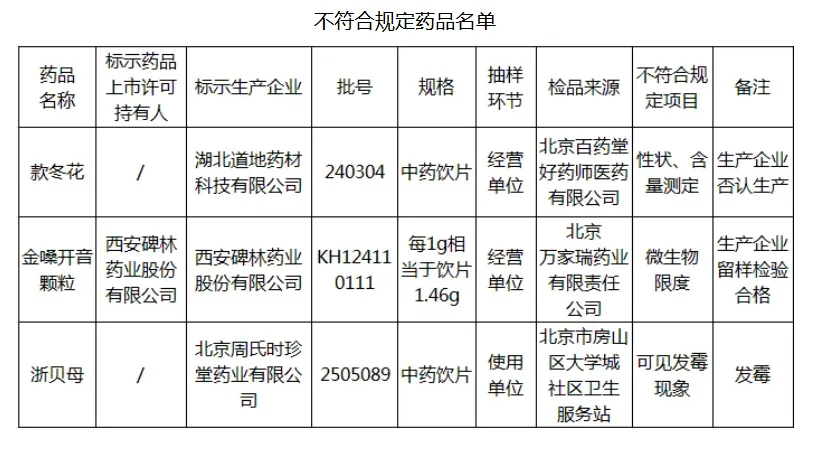 不符合规定药品名单

| 药品名称 | 标示药品上市许可持有人 | 标示生产企业 | 批号 | 规格 | 抽样环节 | 检品来源 | 不符合规定项目 | 备注 |
|---|---|---|---|---|---|---|---|---|
| 款冬花 | / | 湖北道地药材科技有限公司 | 240304 | 中药饮片 | 经营单位 | 北京百药堂好药师医药有限公司 | 性状、含量测定 | 生产企业否认生产 |
| 金嗓开音颗粒 | 西安碑林药业股份有限公司 | 西安碑林药业股份有限公司 | KH124110111 | 每1g相当于饮片1.46g | 经营单位 | 北京万家瑞药业有限责任公司 | 微生物限度 | 生产企业留样检验合格 |
| 浙贝母 | / | 北京周氏时珍堂药业有限公司 | 2505089 | 中药饮片 | 使用单位 | 北京市房山区大学城社区卫生服务站 | 可见发霉现象 | 发霉 |